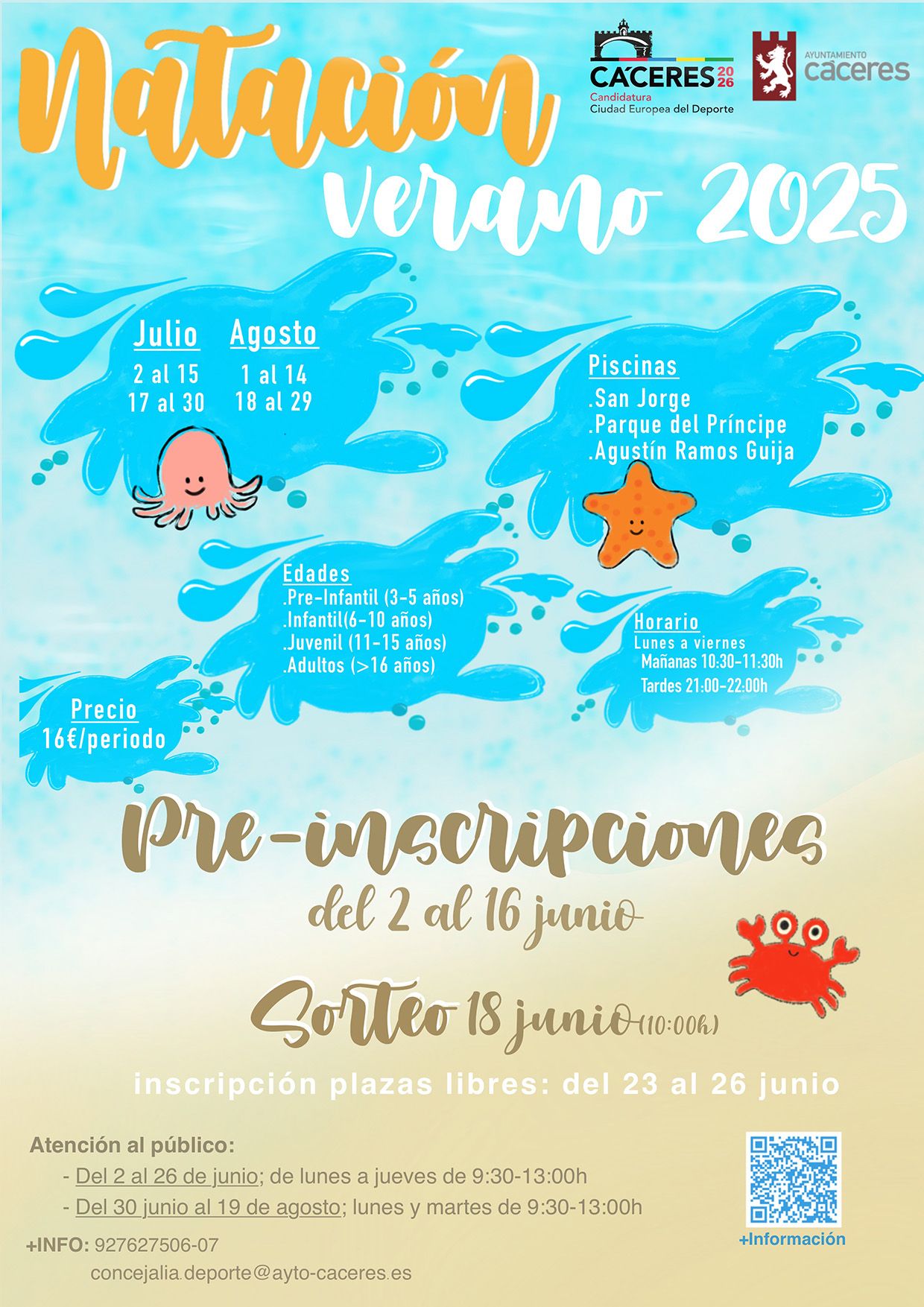 Natación
verano 2025

CÁCERES 2026
Candidatura
Ciudad Europea del Deporte

AYUNTAMIENTO
caceres

Julio
2 al 15
17 al 30

Agosto
1 al 14
18 al 29

Piscinas
.San Jorge
.Parque del Príncipe
.Agustín Ramos Guija

Edades
.Pre-Infantil (3-5 años)
.Infantil(6-10 años)
.Juvenil (11-15 años)
.Adultos (>16 años)

Horario
Lunes a viernes
Mañanas 10:30-11:30h
Tardes 21:00-22:00h

Precio
16€/periodo

Pre-inscripciones
del 2 al 16 junio

Sorteo 18 junio (10:00h)

inscripción plazas libres: del 23 al 26 junio

Atención al público:
- Del 2 al 26 de junio; de lunes a jueves de 9:30-13:00h
- Del 30 junio al 19 de agosto; lunes y martes de 9:30-13:00h

+INFO: 927627506-07
concejalia.deporte@ayto-caceres.es

+Información